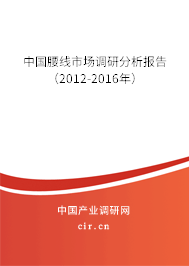 中国腰线市场调研分析报告
（2012-2016年）

中国产业调研网
cir.cn